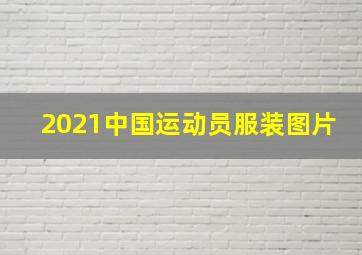 2021中国运动员服装图片